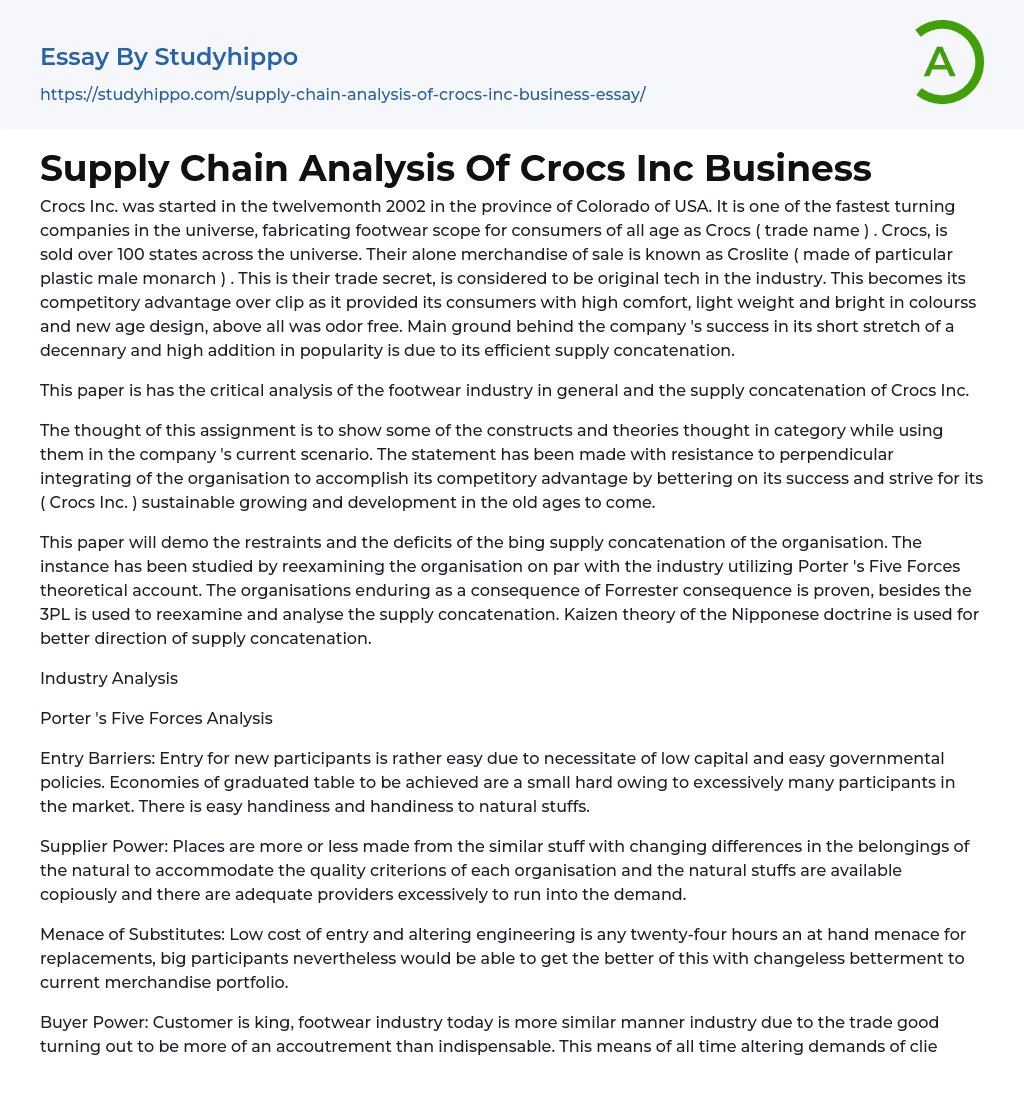 Essay By Studyhippo

https://studyhippo.com/supply-chain-analysis-of-crocs-inc-business-essay/

A

Supply Chain Analysis Of Crocs Inc Business

Crocs Inc. was started in the twelvemonth 2002 in the province of Colorado of USA. It is one of the fastest turning companies in the universe, fabricating footwear scope for consumers of all age as Crocs ( trade name ) . Crocs, is sold over 100 states across the universe. Their alone merchandise of sale is known as Croslite ( made of particular plastic male monarch ) . This is their trade secret, is considered to be original tech in the industry. This becomes its competitory advantage over clip as it provided its consumers with high comfort, light weight and bright in colourss and new age design, above all was odor free. Main ground behind the company 's success in its short stretch of a decennary and high addition in popularity is due to its efficient supply concatenation.

This paper is has the critical analysis of the footwear industry in general and the supply concatenation of Crocs Inc.

The thought of this assignment is to show some of the constructs and theories thought in category while using them in the company 's current scenario. The statement has been made with resistance to perpendicular integrating of the organisation to accomplish its competitory advantage by bettering on its success and strive for its ( Crocs Inc. ) sustainable growing and development in the old ages to come.

This paper will demo the restraints and the deficits of the bing supply concatenation of the organisation. The instance has been studied by reexamining the organisation on par with the industry utilizing Porter 's Five Forces theoretical account. The organisations enduring as a consequence of Forrester consequence is proven, besides the 3PL is used to reexamine and analyse the supply concatenation. Kaizen theory of the Nipponese doctrine is used for better direction of supply concatenation.

Industry Analysis

Porter 's Five Forces Analysis

Entry Barriers: Entry for new participants is rather easy due to necessitate of low capital and easy governmental policies. Economies of graduated table to be achieved are a small hard owing to excessively many participants in the market. There is easy handiness and handiness to natural stuffs.

Supplier Power: Places are more or less made from the similar stuff with changing differences in the belongings of the natural to accommodate the quality criterions of each organisation and the natural stuffs are available copiously and there are adequate providers excessively to run into the demand.

Menace of Substitutes: Low cost of entry and altering engineering is any twenty-four hours an at hand menace for replacements, big participants nevertheless would be able to get the better of this with changeless betterment to current merchandise portfolio.

Buyer Power: Customer is king, footwear industry today is more similar manner industry due to the trade good turning out to be more of an accoutrement than indispensable. This means of all time altering demands of clie